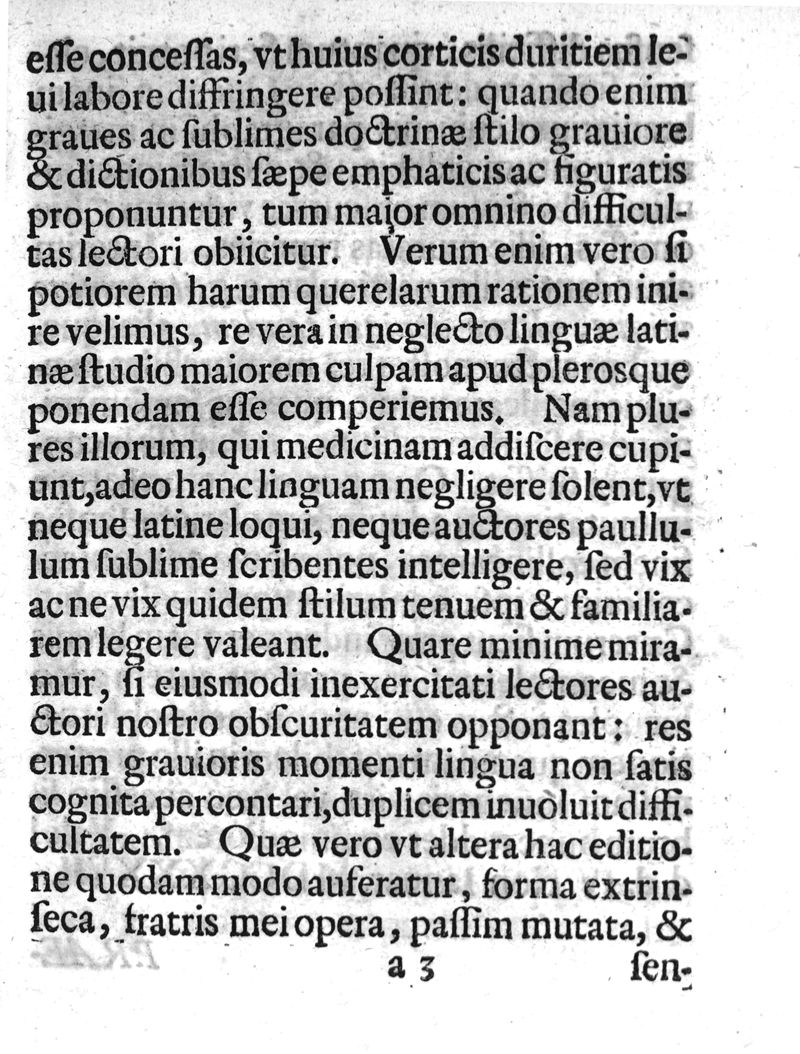 eſſe conceſſas, vt huius corticis duritiem leui labore diffringere poſſint: quando enim graues ac ſublimes doctrinæ ſtilo grauiore & dictionibus ſæpe emphaticis ac figuratis proponuntur, tum maior omnino difficultas lectori obiicitur. Verum enim vero ſi potiorem harum querelarum rationem inire velimus, re vera in neglecto linguæ latinæ ſtudio maiorem culpam apud plerosque ponendam eſſe comperiemus. Nam plures illorum, qui medicinam addiſcere cupiunt, adeo hanc linguam negligere ſolent, vt neque latine loqui, neque auctores paullulum ſublime ſcribentes intelligere, ſed vix ac ne vix quidem ſtilum tenuem & familiarem legere valeant. Quare minime miramur, ſi eiusmodi inexercitati lectores auctori noſtro obſcuritatem opponant: res enim grauioris momenti lingua non ſatis cognita percontari, duplicem inuoluit difficultatem. Quæ vero vt altera hac editione quodam modo auferatur, forma extrinſeca, fratris mei opera, paſſim mutata, &

a 3 ſen-